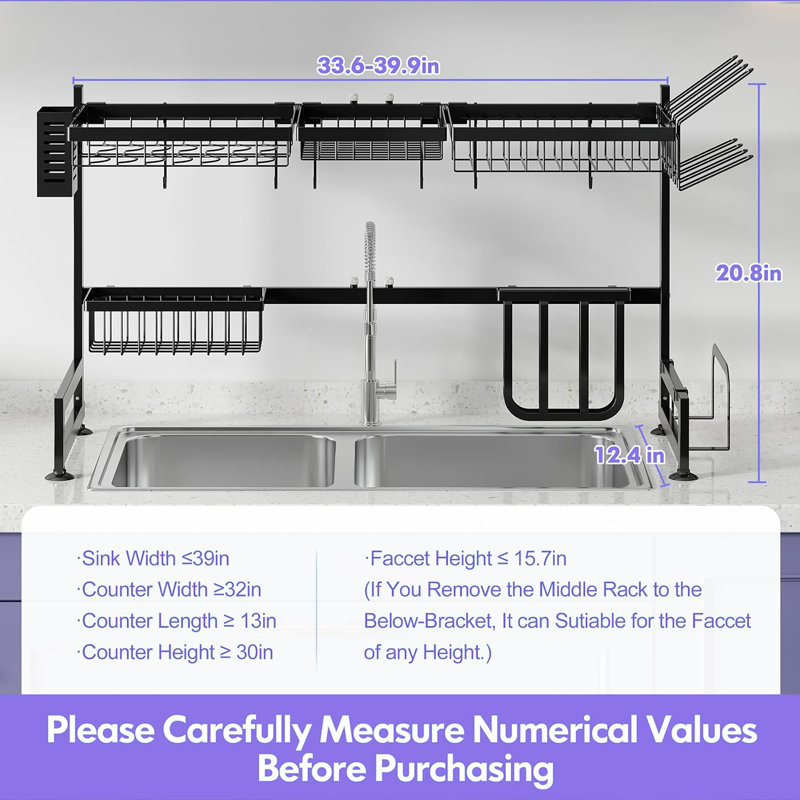 33.6-39.9in

20.8in

12.4 in

·Sink Width ≤39in
·Counter Width ≥32in
·Counter Length ≥ 13in
·Counter Height ≥ 30in

·Faccet Height ≤ 15.7in
(If You Remove the Middle Rack to the Below-Bracket, It can Sutiable for the Faccet of any Height.)

Please Carefully Measure Numerical Values Before Purchasing